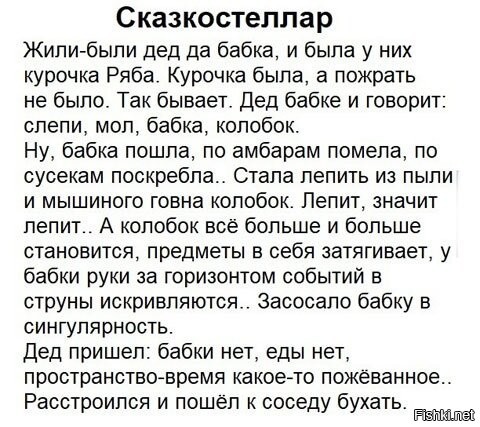 Сказкостеллар

Жили-были дед да бабка, и была у них курочка Ряба. Курочка была, а пожрать не было. Так бывает. Дед бабке и говорит: слепи, мол, бабка, колобок.
Ну, бабка пошла, по амбарам помела, по сусекам поскребла.. Стала лепить из пыли и мышиного говна колобок. Лепит, значит лепит.. А колобок всё больше и больше становится, предметы в себя затягивает, у бабки руки за горизонтом событий в струны искривляются.. Засосало бабку в сингулярность.
Дед пришел: бабки нет, еды нет, пространство-время какое-то пожёванное.. Расстроился и пошёл к соседу бухать.

Fishki.net